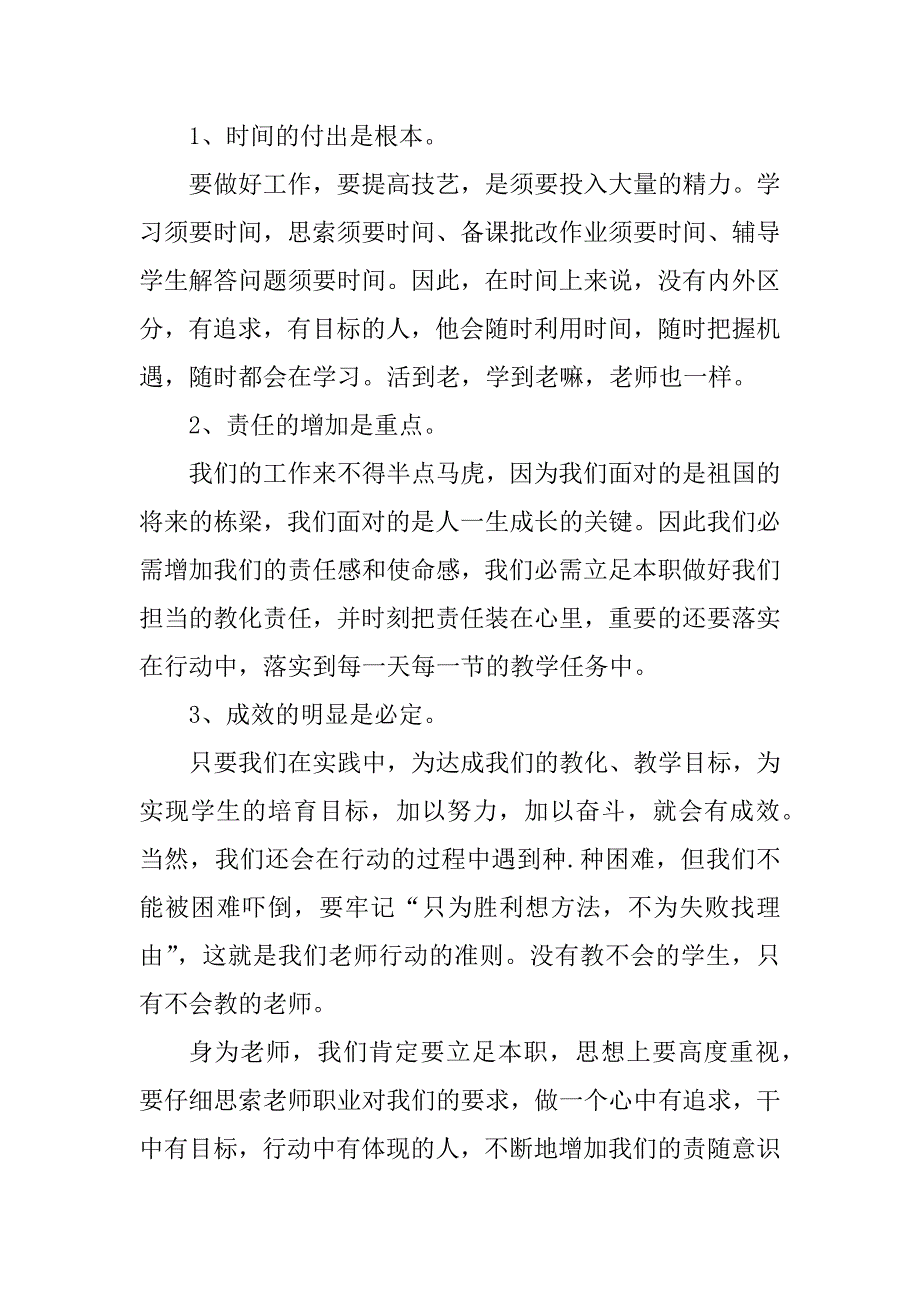 1、时间的付出是根本。

要做好工作，要提高技艺，是须要投入大量的精力。学习须要时间，思索须要时间、备课批改作业须要时间、辅导学生解答问题须要时间。因此，在时间上来说，没有内外区分，有追求，有目标的人，他会随时利用时间，随时把握机遇，随时都会在学习。活到老，学到老嘛，老师也一样。

2、责任的增加是重点。

我们的工作来不得半点马虎，因为我们面对的是祖国的将来的栋梁，我们面对的是人一生成长的关键。因此我们必需增加我们的责任感和使命感，我们必需立足本职做好我们担当的教化责任，并时刻把责任装在心里，重要的还要落实在行动中，落实到每一天每一节的教学任务中。

3、成效的明显是必定。

只要我们在实践中，为达成我们的教化、教学目标，为实现学生的培育目标，加以努力，加以奋斗，就会有成效。当然，我们还会在行动的过程中遇到种.种困难，但我们不能被困难吓倒，要牢记“只为胜利想方法，不为失败找理由”，这就是我们老师行动的准则。没有教不会的学生，只有不会教的老师。

身为老师，我们肯定要立足本职，思想上要高度重视，要仔细思索老师职业对我们的要求，做一个心中有追求，干中有目标，行动中有体现的人，不断地增加我们的责随意识